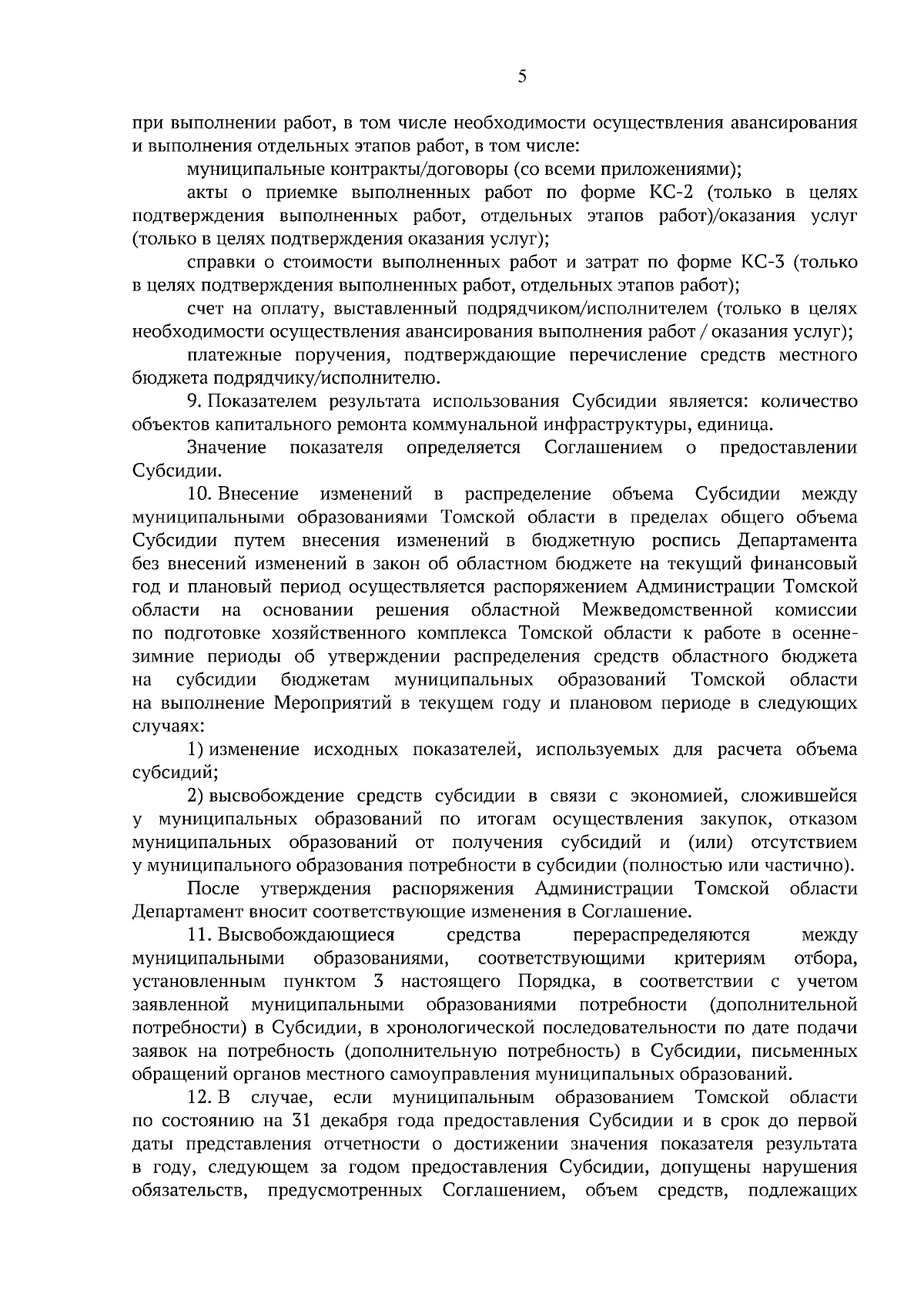 5

при выполнении работ, в том числе необходимости осуществления авансирования и выполнения отдельных этапов работ, в том числе:

муниципальные контракты/договоры (со всеми приложениями);

акты о приемке выполненных работ по форме КС-2 (только в целях подтверждения выполненных работ, отдельных этапов работ)/оказания услуг (только в целях подтверждения оказания услуг);

справки о стоимости выполненных работ и затрат по форме КС-3 (только в целях подтверждения выполненных работ, отдельных этапов работ);

счет на оплату, выставленный подрядчиком/исполнителем (только в целях необходимости осуществления авансирования выполнения работ / оказания услуг);

платежные поручения, подтверждающие перечисление средств местного бюджета подрядчику/исполнителю.

9. Показателем результата использования Субсидии является: количество объектов капитального ремонта коммунальной инфраструктуры, единица.

Значение показателя определяется Соглашением о предоставлении Субсидии.

10. Внесение изменений в распределение объема Субсидии между муниципальными образованиями Томской области в пределах общего объема Субсидии путем внесения изменений в бюджетную роспись Департамента без внесений изменений в закон об областном бюджете на текущий финансовый год и плановый период осуществляется распоряжением Администрации Томской области на основании решения областной Межведомственной комиссии по подготовке хозяйственного комплекса Томской области к работе в осенне-зимние периоды об утверждении распределения средств областного бюджета на субсидии бюджетам муниципальных образований Томской области на выполнение Мероприятий в текущем году и плановом периоде в следующих случаях:

1) изменение исходных показателей, используемых для расчета объема субсидий;

2) высвобождение средств субсидии в связи с экономией, сложившейся у муниципальных образований по итогам осуществления закупок, отказом муниципальных образований от получения субсидий и (или) отсутствием у муниципального образования потребности в субсидии (полностью или частично).

После утверждения распоряжения Администрации Томской области Департамент вносит соответствующие изменения в Соглашение.

11. Высвобождающиеся средства перераспределяются между муниципальными образованиями, соответствующими критериям отбора, установленным пунктом 3 настоящего Порядка, в соответствии с учетом заявленной муниципальными образованиями потребности (дополнительной потребности) в Субсидии, в хронологической последовательности по дате подачи заявок на потребность (дополнительную потребность) в Субсидии, письменных обращений органов местного самоуправления муниципальных образований.

12. В случае, если муниципальным образованием Томской области по состоянию на 31 декабря года предоставления Субсидии и в срок до первой даты представления отчетности о достижении значения показателя результата в году, следующем за годом предоставления Субсидии, допущены нарушения обязательств, предусмотренных Соглашением, объем средств, подлежащих